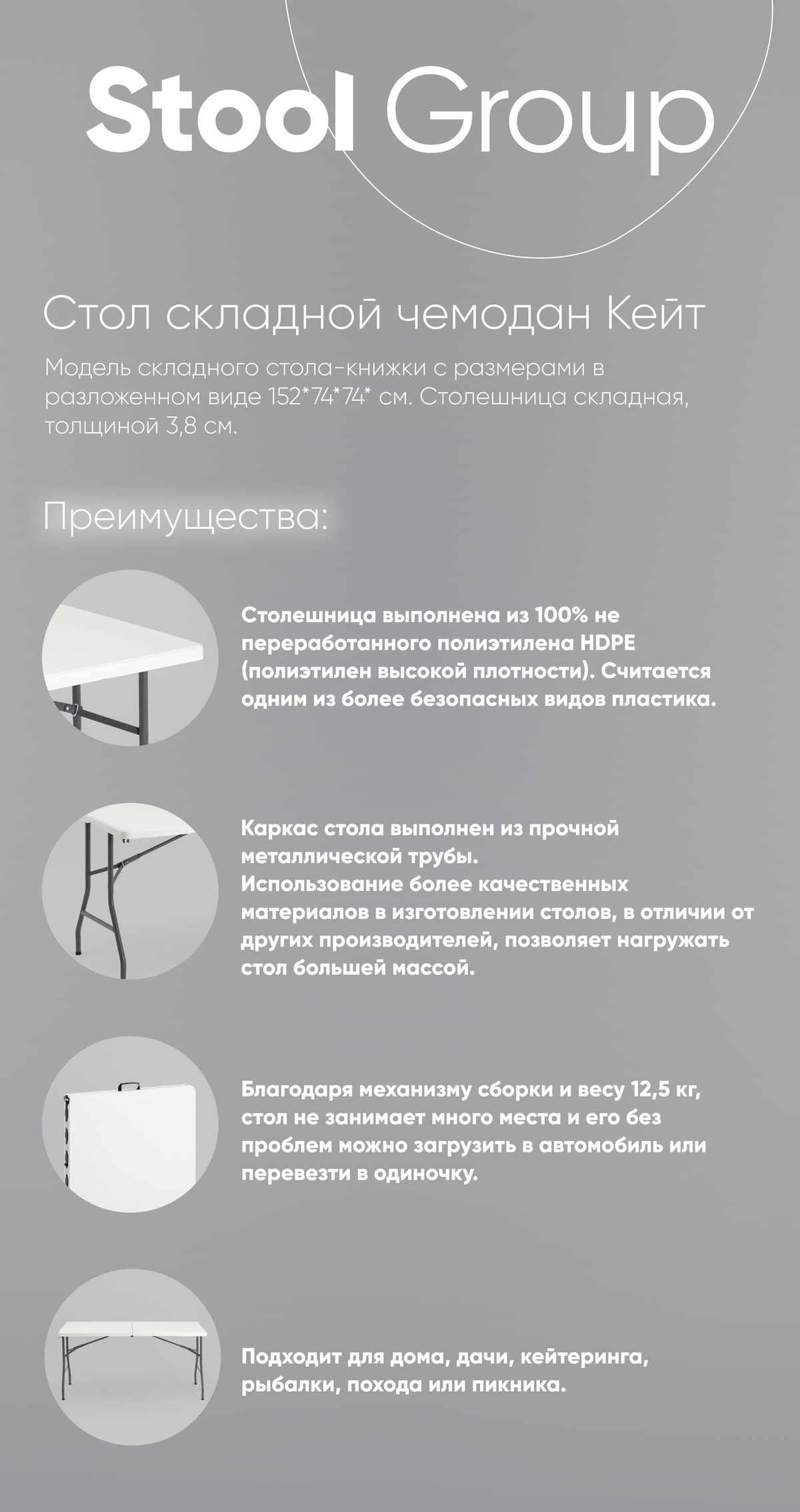 Stool Group

Стол складной чемодан Кейт

Модель складного стола-книжки с размерами в разложенном виде 152*74*74* см. Столешница складная, толщиной 3,8 см.

Преимущества:

Столешница выполнена из 100% не переработанного полиэтилена HDPE (полиэтилен высокой плотности). Считается одним из более безопасных видов пластика.

Каркас стола выполнен из прочной металлической трубы.
Использование более качественных материалов в изготовлении столов, в отличии от других производителей, позволяет нагружать стол большей массой.

Благодаря механизму сборки и весу 12,5 кг, стол не занимает много места и его без проблем можно загрузить в автомобиль или перевезти в одиночку.

Подходит для дома, дачи, кейтеринга, рыбалки, похода или пикника.